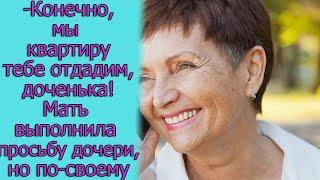 -Конечно, мы квартиру тебе отдадим, доченька! Мать выполнила просьбу дочери, но по-своему